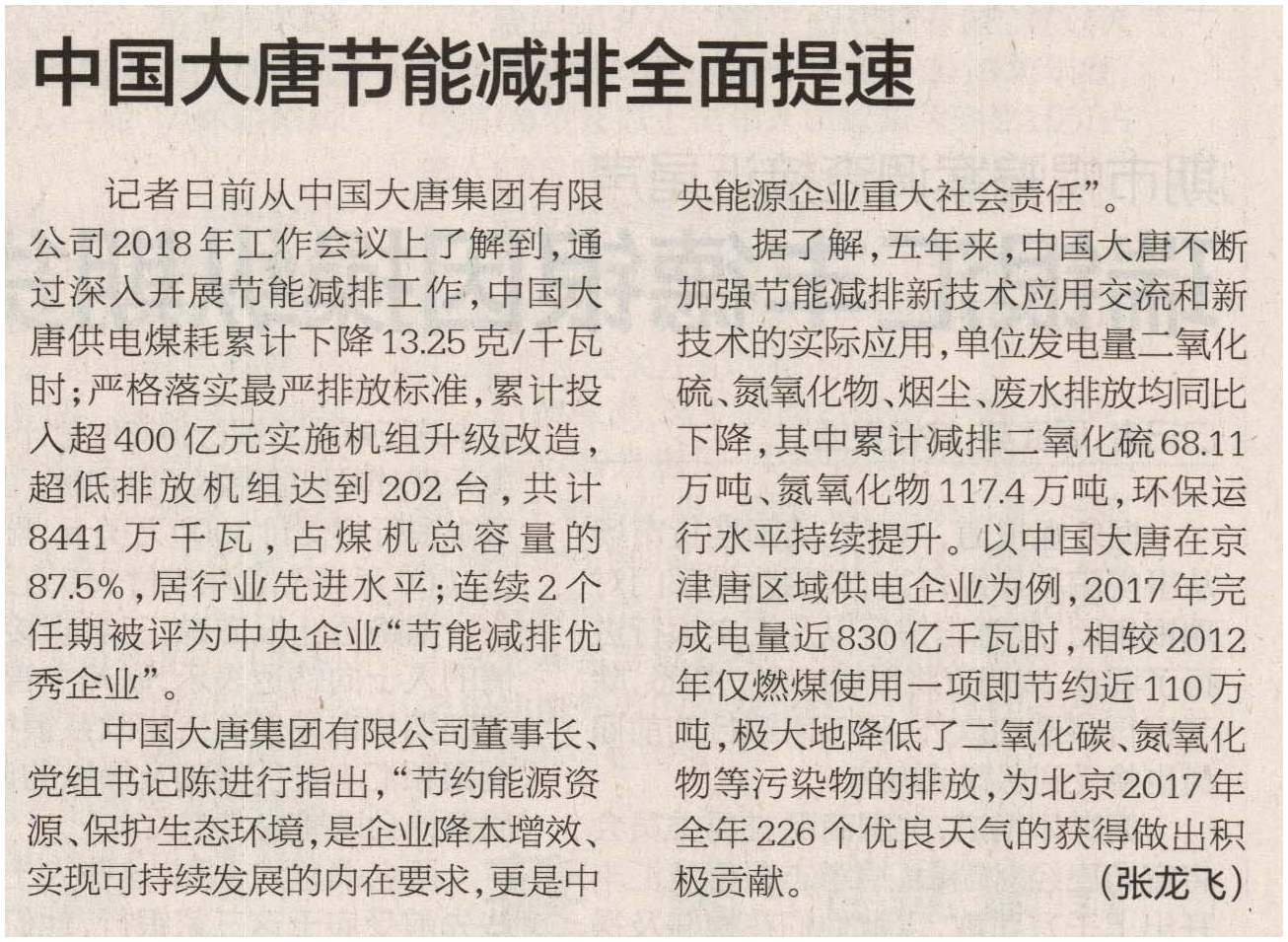 中国大唐节能减排全面提速

记者日前从中国大唐集团有限公司2018年工作会议上了解到，通过深入开展节能减排工作，中国大唐供电煤耗累计下降13.25克/千瓦时；严格落实最严排放标准，累计投入超400亿元实施机组升级改造，超低排放机组达到202台，共计8441万千瓦，占煤机总容量的87.5%，居行业先进水平；连续2个任期被评为中央企业“节能减排优秀企业”。

中国大唐集团有限公司董事长、党组书记陈进行指出，“节约能源资源、保护生态环境，是企业降本增效、实现可持续发展的内在要求，更是中央能源企业重大社会责任”。

据了解，五年来，中国大唐不断加强节能减排新技术应用交流和新技术的实际应用，单位发电量二氧化硫、氮氧化物、烟尘、废水排放均同比下降，其中累计减排二氧化硫68.11万吨、氮氧化物117.4万吨，环保运行水平持续提升。以中国大唐在京津唐区域供电企业为例，2017年完成电量近830亿千瓦时，相较2012年仅燃煤使用一项即节约近110万吨，极大地降低了二氧化碳、氮氧化物等污染物的排放，为北京2017年全年226个优良天气的获得做出积极贡献。

（张龙飞）